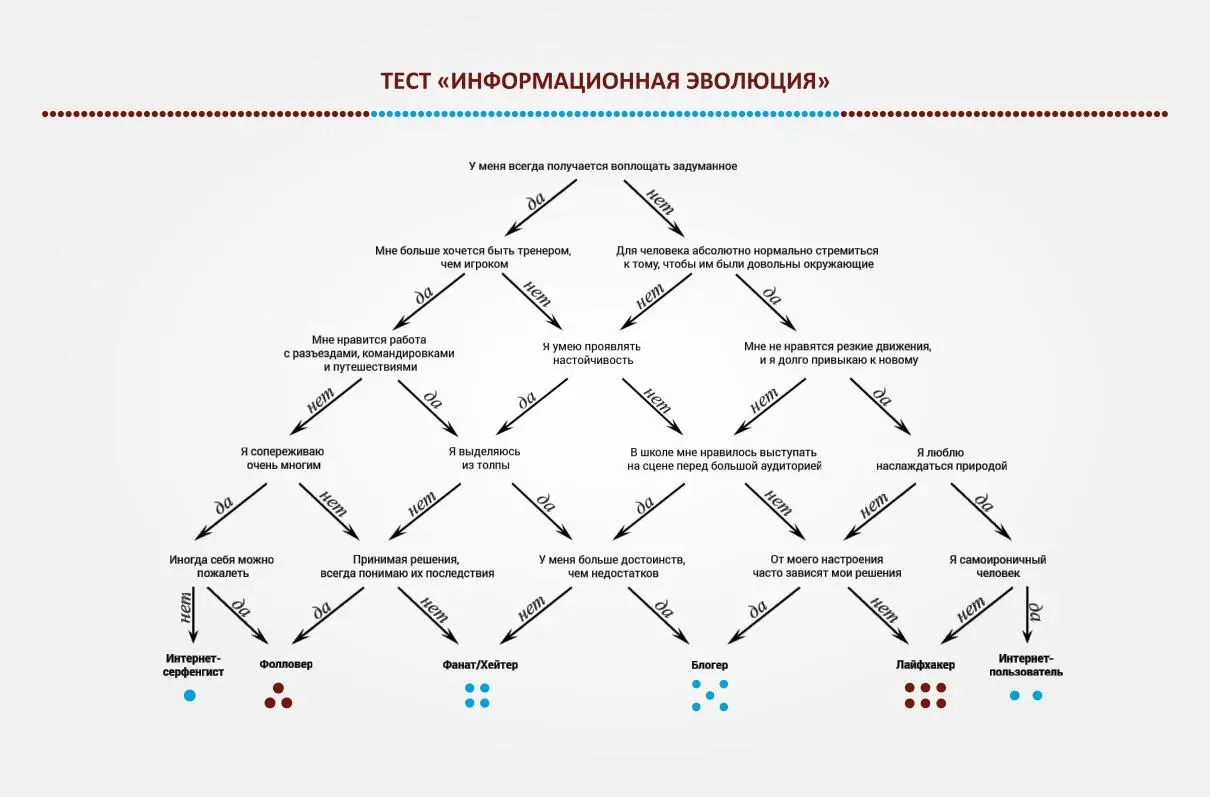 ТЕСТ «ИНФОРМАЦИОННАЯ ЭВОЛЮЦИЯ»

У меня всегда получается воплощать задуманное

да

нет

Мне больше хочется быть тренером, чем игроком

Для человека абсолютно нормально стремиться к тому, чтобы им были довольны окружающие

да

нет

нет

да

Мне нравится работа с разъездами, командировками и путешествиями

Я умею проявлять настойчивость

Мне не нравятся резкие движения, и я долго привыкаю к новому

нет

да

да

нет

нет

да

Я сопереживаю очень многим

Я выделяюсь из толпы

В школе мне нравилось выступать на сцене перед большой аудиторией

Я люблю наслаждаться природой

да

нет

нет

да

да

нет

нет

да

Иногда себя можно пожалеть

Принимая решения, всегда понимаю их последствия

У меня больше достоинств, чем недостатков

От моего настроения часто зависят мои решения

Я самоироничный человек

нет

да

да

нет

нет

да

да

нет

нет

да

Интернет-серфенгист

Фолловер

Фанат/Хейтер

Блогер

Лайфхакер

Интернет-пользователь